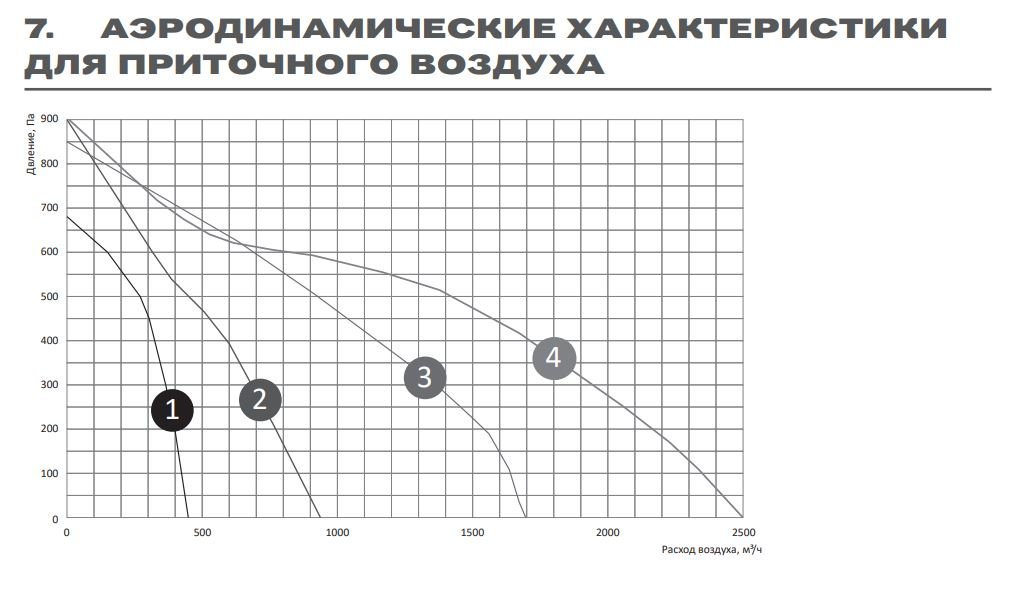 7. АЭРОДИНАМИЧЕСКИЕ ХАРАКТЕРИСТИКИ ДЛЯ ПРИТОЧНОГО ВОЗДУХА

Давление, Па

900
800
700
600
500
400
300
200
100
0

0
500
1000
1500
2000
2500

Расход воздуха, м³/ч

1
2
3
4